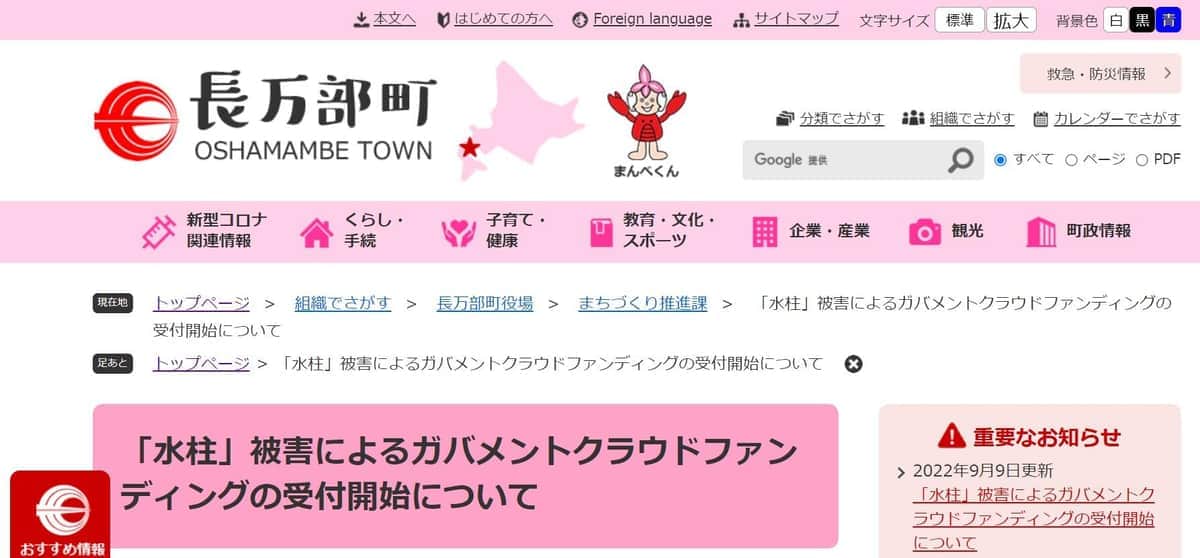 本文へ　はじめての方へ　Foreign language　サイトマップ　文字サイズ 標準 拡大　背景色 白 黒 青

長万部町
OSHAMAMBE TOWN

まんべくん

救急・防災情報

分類でさがす　組織でさがす　カレンダーでさがす

Google 提供

すべて　ページ　PDF

新型コロナ関連情報　くらし・手続　子育て・健康　教育・文化・スポーツ　企業・産業　観光　町政情報

現在地　トップページ ＞ 組織でさがす ＞ 長万部町役場 ＞ まちづくり推進課 ＞ 「水柱」被害によるガバメントクラウドファンディングの受付開始について

足あと　トップページ ＞ 「水柱」被害によるガバメントクラウドファンディングの受付開始について

「水柱」被害によるガバメントクラウドファンディングの受付開始について

重要なお知らせ

2022年9月9日更新
「水柱」被害によるガバメントクラウドファンディングの受付開始について

おすすめ情報